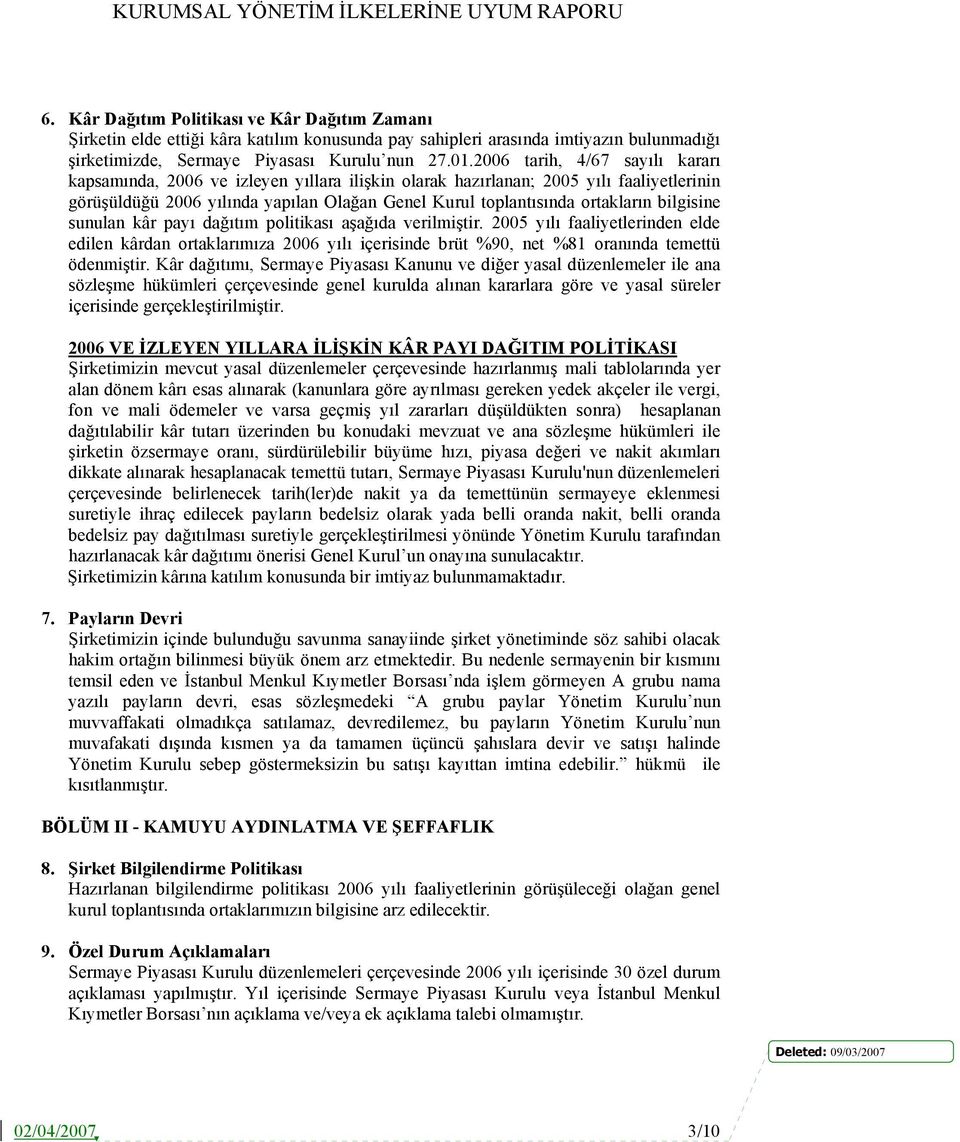 KURUMSAL YÖNETİM İLKELERİNE UYUM RAPORU

6. Kâr Dağıtım Politikası ve Kâr Dağıtım Zamanı
Şirketin elde ettiği kâra katılım konusunda pay sahipleri arasında imtiyazın bulunmadığı şirketimizde, Sermaye Piyasası Kurulu'nun 27.01.2006 tarih, 4/67 sayılı kararı kapsamında, 2006 ve izleyen yıllara ilişkin olarak hazırlanan; 2005 yılı faaliyetlerinin görüşüldüğü 2006 yılında yapılan Olağan Genel Kurul toplantısında ortakların bilgisine sunulan kâr payı dağıtım politikası aşağıda verilmiştir. 2005 yılı faaliyetlerinden elde edilen kârdan ortaklarımıza 2006 yılı içerisinde brüt %90, net %81 oranında temettü ödenmiştir. Kâr dağıtımı, Sermaye Piyasası Kanunu ve diğer yasal düzenlemeler ile ana sözleşme hükümleri çerçevesinde genel kurulda alınan kararlara göre ve yasal süreler içerisinde gerçekleştirilmiştir.

2006 VE İZLEYEN YILLARA İLİŞKİN KÂR PAYI DAĞITIM POLİTİKASI
Şirketimizin mevcut yasal düzenlemeler çerçevesinde hazırlanmış mali tablolarında yer alan dönem kârı esas alınarak (kanunlara göre ayrılması gereken yedek akçeler ile vergi, fon ve mali ödemeler ve varsa geçmiş yıl zararları düşüldükten sonra) hesaplanan dağıtılabilir kâr tutarı üzerinden bu konudaki mevzuat ve ana sözleşme hükümleri ile şirketin özsermaye oranı, sürdürülebilir büyüme hızı, piyasa değeri ve nakit akımları dikkate alınarak hesaplanacak temettü tutarı, Sermaye Piyasası Kurulu'nun düzenlemeleri çerçevesinde belirlenecek tarih(ler)de nakit ya da temettünün sermayeye eklenmesi suretiyle ihraç edilecek payların bedelsiz olarak yada belli oranda nakit, belli oranda bedelsiz pay dağıtılması suretiyle gerçekleştirilmesi yönünde Yönetim Kurulu tarafından hazırlanacak kâr dağıtımı önerisi Genel Kurul'un onayına sunulacaktır.
Şirketimizin kârına katılım konusunda bir imtiyaz bulunmamaktadır.

7. Payların Devri
Şirketimizin içinde bulunduğu savunma sanayiinde şirket yönetiminde söz sahibi olacak hakim ortağın bilinmesi büyük önem arz etmektedir. Bu nedenle sermayenin bir kısmını temsil eden ve İstanbul Menkul Kıymetler Borsası'nda işlem görmeyen A grubu nama yazılı payların devri, esas sözleşmedeki "A grubu paylar Yönetim Kurulu'nun muvvaffakati olmadıkça satılamaz, devredilemez, bu payların Yönetim Kurulu'nun muvafakati dışında kısmen ya da tamamen üçüncü şahıslara devir ve satışı halinde Yönetim Kurulu sebep göstermeksizin bu satışı kayıttan imtina edebilir." hükmü ile kısıtlanmıştır.

BÖLÜM II - KAMUYU AYDINLATMA VE ŞEFFAFLIK

8. Şirket Bilgilendirme Politikası
Hazırlanan bilgilendirme politikası 2006 yılı faaliyetlerinin görüşüleceği olağan genel kurul toplantısında ortaklarımızın bilgisine arz edilecektir.

9. Özel Durum Açıklamaları
Sermaye Piyasası Kurulu düzenlemeleri çerçevesinde 2006 yılı içerisinde 30 özel durum açıklaması yapılmıştır. Yıl içerisinde Sermaye Piyasası Kurulu veya İstanbul Menkul Kıymetler Borsası'nın açıklama ve/veya ek açıklama talebi olmamıştır.

Deleted: 09/03/2007

02/04/2007 3/10